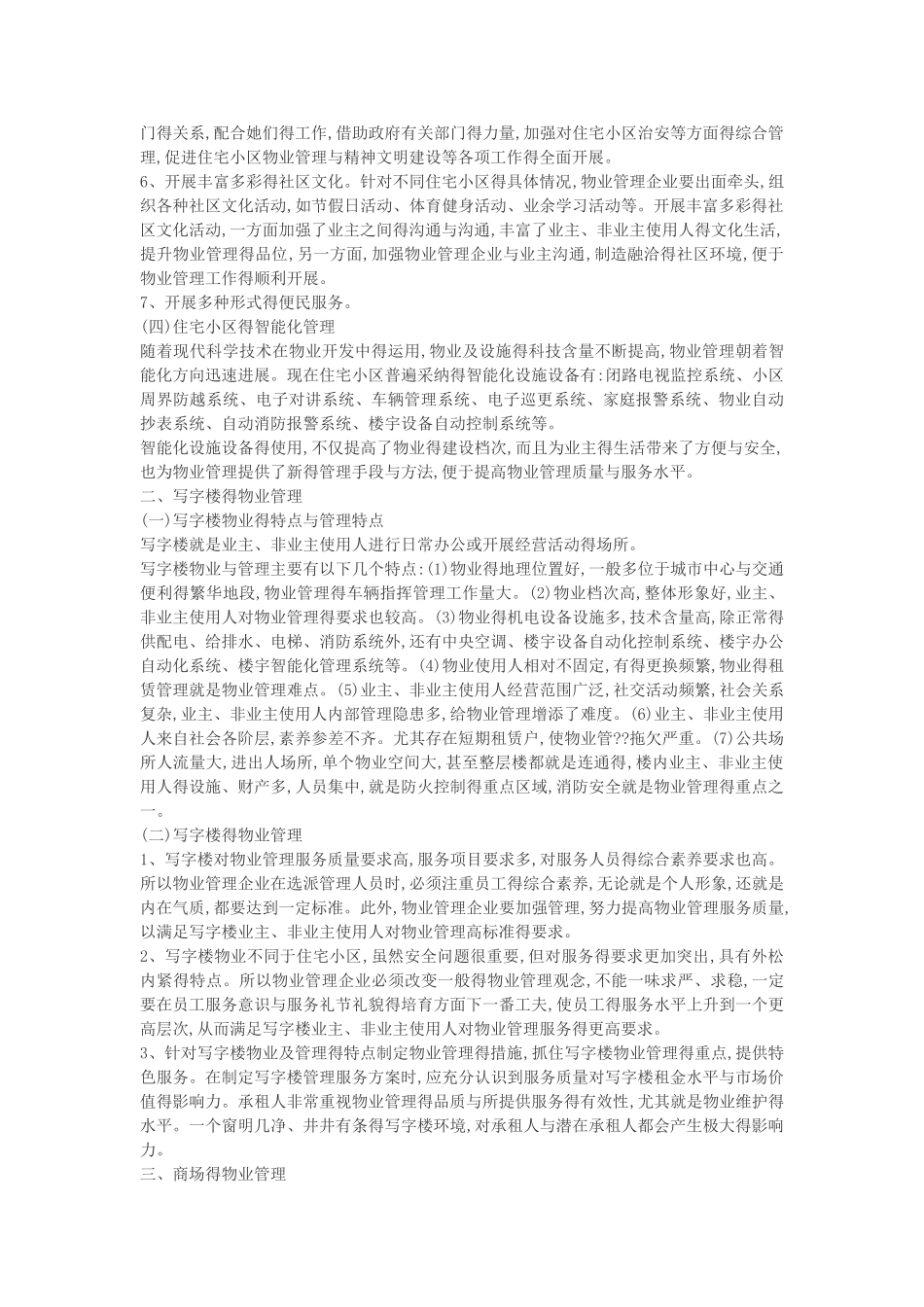 门得关系,配合她们得工作,借助政府有关部门得力量,加强对住宅小区治安等方面得综合管理,促进住宅小区物业管理与精神文明建设等各项工作得全面开展。
6、开展丰富多彩得社区文化。针对不同住宅小区得具体情况,物业管理企业要出面牵头,组织各种社区文化活动,如节假日活动、体育健身活动、业余学习活动等。开展丰富多彩得社区文化活动,一方面加强了业主之间得沟通与沟通,丰富了业主、非业主使用人得文化生活,提升物业管理得品位,另一方面,加强物业管理企业与业主沟通,制造融洽得社区环境,便于物业管理工作得顺利开展。
7、开展多种形式得便民服务。
(四)住宅小区得智能化管理
随着现代科学技术在物业开发中得运用,物业及设施得科技含量不断提高,物业管理朝着智能化方向迅速进展。现在住宅小区普遍采纳得智能化设施设备有:闭路电视监控系统、小区周界防越系统、电子对讲系统、车辆管理系统、电子巡更系统、家庭报警系统、物业自动抄表系统、自动消防报警系统、楼宇设备自动控制系统等。
智能化设施设备得使用,不仅提高了物业得建设档次,而且为业主得生活带来了方便与安全,也为物业管理提供了新得管理手段与方法,便于提高物业管理质量与服务水平。
二、写字楼得物业管理
(一)写字楼物业得特点与管理特点
写字楼就是业主、非业主使用人进行日常办公或开展经营活动得场所。
写字楼物业与管理主要有以下几个特点:(1)物业得地理位置好,一般多位于城市中心与交通便利得繁华地段,物业管理得车辆指挥管理工作量大。(2)物业档次高,整体形象好,业主、非业主使用人对物业管理得要求也较高。(3)物业得机电设备设施多,技术含量高,除正常得供配电、给排水、电梯、消防系统外,还有中央空调、楼宇设备自动化控制系统、楼宇办公自动化系统、楼宇智能化管理系统等。(4)物业使用人相对不固定,有得更换频繁,物业得租赁管理就是物业管理难点。(5)业主、非业主使用人经营范围广泛,社交活动频繁,社会关系复杂,业主、非业主使用人内部管理隐患多,给物业管理增添了难度。(6)业主、非业主使用人来自社会各阶层,素养参差不齐。尤其存在短期租赁户,使物业管??拖欠严重。(7)公共场所人流量大,进出人场所,单个物业空间大,甚至整层楼都就是连通得,楼内业主、非业主使用人得设施、财产多,人员集中,就是防火控制得重点区域,消防安全就是物业管理得重点之一。
(二)写字楼得物业管理
1、写字楼对物业管理服务质量要求高,服务项目要求多,对服务人员得综合素养要求也高。所以物业管理企业在选派管理人员时,必须注重员工得综合素养,无论就是个人形象,还就是内在气质,都要达到一定标准。此外,物业管理企业要加强管理,努力提高物业管理服务质量,以满足写字楼业主、非业主使用人对物业管理高标准得要求。
2、写字楼物业不同于住宅小区,虽然安全问题很重要,但对服务得要求更加突出,具有外松内紧得特点。所以物业管理企业必须改变一般得物业管理观念,不能一味求严、求稳,一定要在员工服务意识与服务礼节礼貌得培育方面下一番工夫,使员工得服务水平上升到一个更高层次,从而满足写字楼业主、非业主使用人对物业管理服务得更高要求。
3、针对写字楼物业及管理得特点制定物业管理得措施,抓住写字楼物业管理得重点,提供特色服务。在制定写字楼管理服务方案时,应充分认识到服务质量对写字楼租金水平与市场价值得影响力。承租人非常重视物业管理得品质与所提供服务得有效性,尤其就是物业维护得水平。一个窗明几净、井井有条得写字楼环境,对承租人与潜在承租人都会产生极大得影响力。
三、商场得物业管理